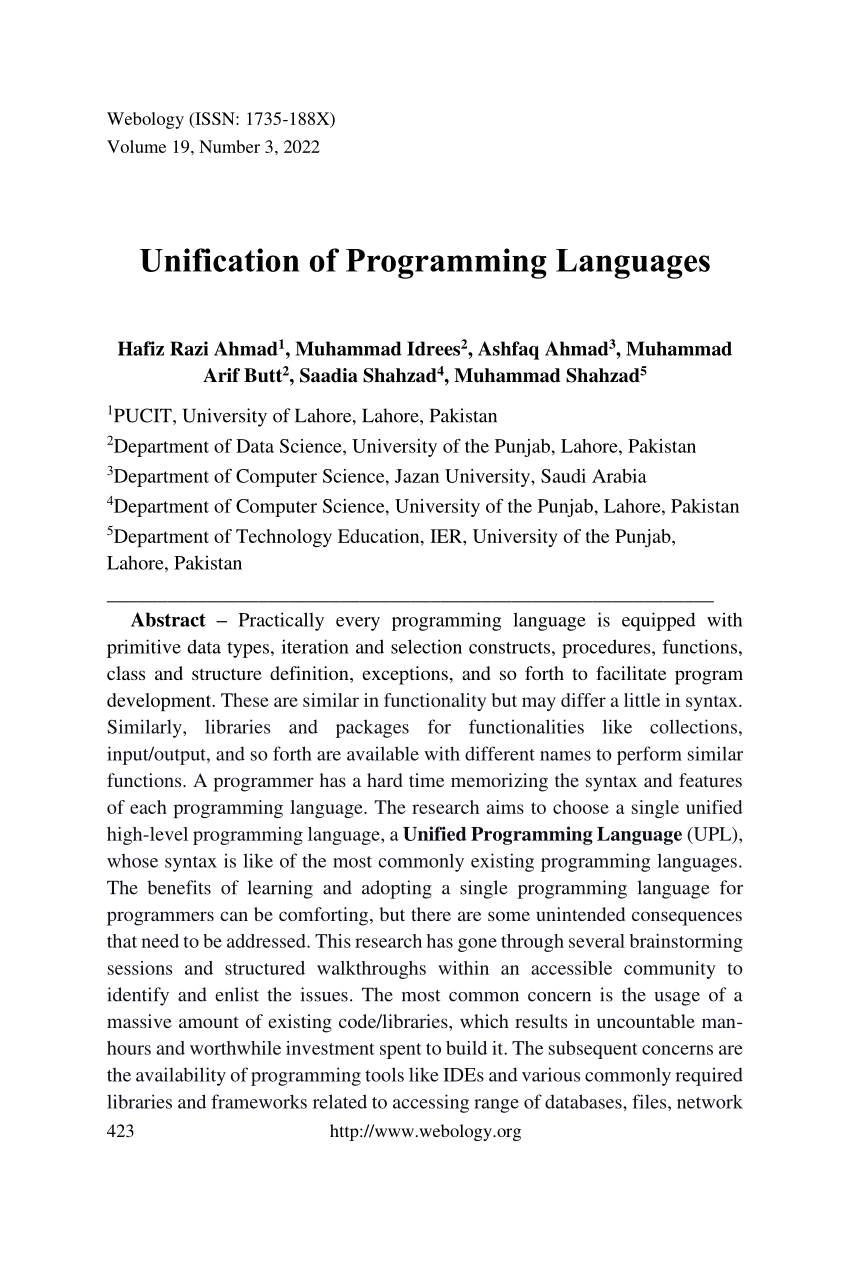 Webology (ISSN: 1735-188X)
Volume 19, Number 3, 2022

Unification of Programming Languages

Hafiz Razi Ahmad$^1$, Muhammad Idrees$^2$, Ashfaq Ahmad$^3$, Muhammad Arif Butt$^2$, Saadia Shahzad$^4$, Muhammad Shahzad$^5$

$^1$PUCIT, University of Lahore, Lahore, Pakistan
$^2$Department of Data Science, University of the Punjab, Lahore, Pakistan
$^3$Department of Computer Science, Jazan University, Saudi Arabia
$^4$Department of Computer Science, University of the Punjab, Lahore, Pakistan
$^5$Department of Technology Education, IER, University of the Punjab, Lahore, Pakistan

Abstract – Practically every programming language is equipped with primitive data types, iteration and selection constructs, procedures, functions, class and structure definition, exceptions, and so forth to facilitate program development. These are similar in functionality but may differ a little in syntax. Similarly, libraries and packages for functionalities like collections, input/output, and so forth are available with different names to perform similar functions. A programmer has a hard time memorizing the syntax and features of each programming language. The research aims to choose a single unified high-level programming language, a Unified Programming Language (UPL), whose syntax is like of the most commonly existing programming languages. The benefits of learning and adopting a single programming language for programmers can be comforting, but there are some unintended consequences that need to be addressed. This research has gone through several brainstorming sessions and structured walkthroughs within an accessible community to identify and enlist the issues. The most common concern is the usage of a massive amount of existing code/libraries, which results in uncountable man-hours and worthwhile investment spent to build it. The subsequent concerns are the availability of programming tools like IDEs and various commonly required libraries and frameworks related to accessing range of databases, files, network

423 http://www.webology.org